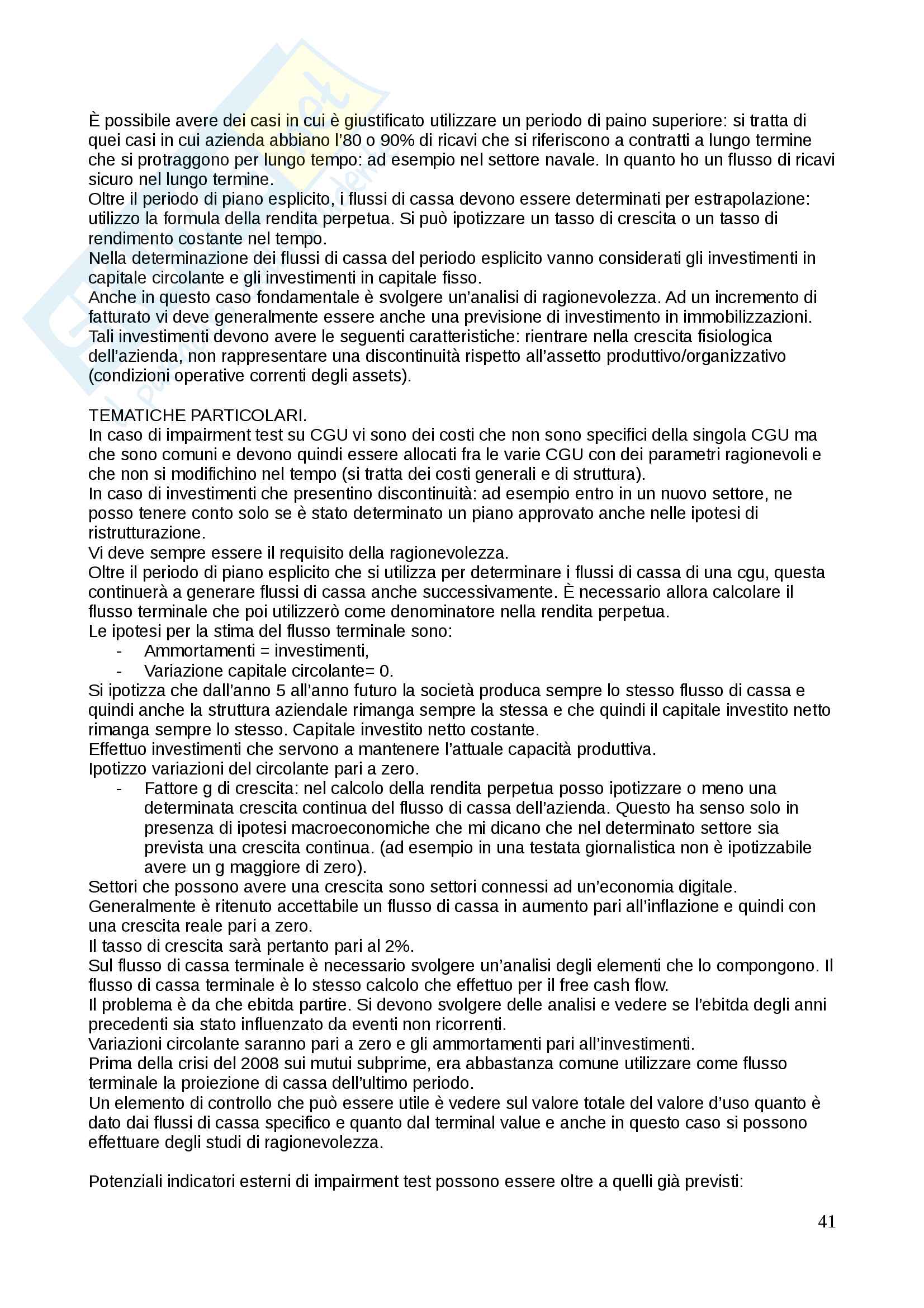 È possibile avere dei casi in cui è giustificato utilizzare un periodo di paino superiore: si tratta di quei casi in cui azienda abbiano l'80 o 90% di ricavi che si riferiscono a contratti a lungo termine che si protraggono per lungo tempo: ad esempio nel settore navale. In quanto ho un flusso di ricavi sicuro nel lungo termine.
Oltre il periodo di piano esplicito, i flussi di cassa devono essere determinati per estrapolazione: utilizzo la formula della rendita perpetua. Si può ipotizzare un tasso di crescita o un tasso di rendimento costante nel tempo.
Nella determinazione dei flussi di cassa del periodo esplicito vanno considerati gli investimenti in capitale circolante e gli investimenti in capitale fisso.
Anche in questo caso fondamentale è svolgere un'analisi di ragionevolezza. Ad un incremento di fatturato vi deve generalmente essere anche una previsione di investimento in immobilizzazioni. Tali investimenti devono avere le seguenti caratteristiche: rientrare nella crescita fisiologica dell'azienda, non rappresentare una discontinuità rispetto all'assetto produttivo/organizzativo (condizioni operative correnti degli assets).

TEMATICHE PARTICOLARI.
In caso di impairment test su CGU vi sono dei costi che non sono specifici della singola CGU ma che sono comuni e devono quindi essere allocati fra le varie CGU con dei parametri ragionevoli e che non si modifichino nel tempo (si tratta dei costi generali e di struttura).
In caso di investimenti che presentino discontinuità: ad esempio entro in un nuovo settore, ne posso tenere conto solo se è stato determinato un piano approvato anche nelle ipotesi di ristrutturazione.
Vi deve sempre essere il requisito della ragionevolezza.
Oltre il periodo di piano esplicito che si utilizza per determinare i flussi di cassa di una cgu, questa continuerà a generare flussi di cassa anche successivamente. È necessario allora calcolare il flusso terminale che poi utilizzerò come denominatore nella rendita perpetua.
Le ipotesi per la stima del flusso terminale sono:
- Ammortamenti = investimenti,
- Variazione capitale circolante= 0.
Si ipotizza che dall'anno 5 all'anno futuro la società produca sempre lo stesso flusso di cassa e quindi anche la struttura aziendale rimanga sempre la stessa e che quindi il capitale investito netto rimanga sempre lo stesso. Capitale investito netto costante.
Effettuo investimenti che servono a mantenere l'attuale capacità produttiva.
Ipotizzo variazioni del circolante pari a zero.
- Fattore g di crescita: nel calcolo della rendita perpetua posso ipotizzare o meno una determinata crescita continua del flusso di cassa dell'azienda. Questo ha senso solo in presenza di ipotesi macroeconomiche che mi dicano che nel determinato settore sia prevista una crescita continua. (ad esempio in una testata giornalistica non è ipotizzabile avere un g maggiore di zero).
Settori che possono avere una crescita sono settori connessi ad un'economia digitale.
Generalmente è ritenuto accettabile un flusso di cassa in aumento pari all'inflazione e quindi con una crescita reale pari a zero.
Il tasso di crescita sarà pertanto pari al 2%.
Sul flusso di cassa terminale è necessario svolgere un'analisi degli elementi che lo compongono. Il flusso di cassa terminale è lo stesso calcolo che effettuo per il free cash flow.
Il problema è da che ebitda partire. Si devono svolgere delle analisi e vedere se l'ebitda degli anni precedenti sia stato influenzato da eventi non ricorrenti.
Variazioni circolante saranno pari a zero e gli ammortamenti pari all'investimenti.
Prima della crisi del 2008 sui mutui subprime, era abbastanza comune utilizzare come flusso terminale la proiezione di cassa dell'ultimo periodo.
Un elemento di controllo che può essere utile è vedere sul valore totale del valore d'uso quanto è dato dai flussi di cassa specifico e quanto dal terminal value e anche in questo caso si possono effettuare degli studi di ragionevolezza.

Potenziali indicatori esterni di impairment test possono essere oltre a quelli già previsti:

41